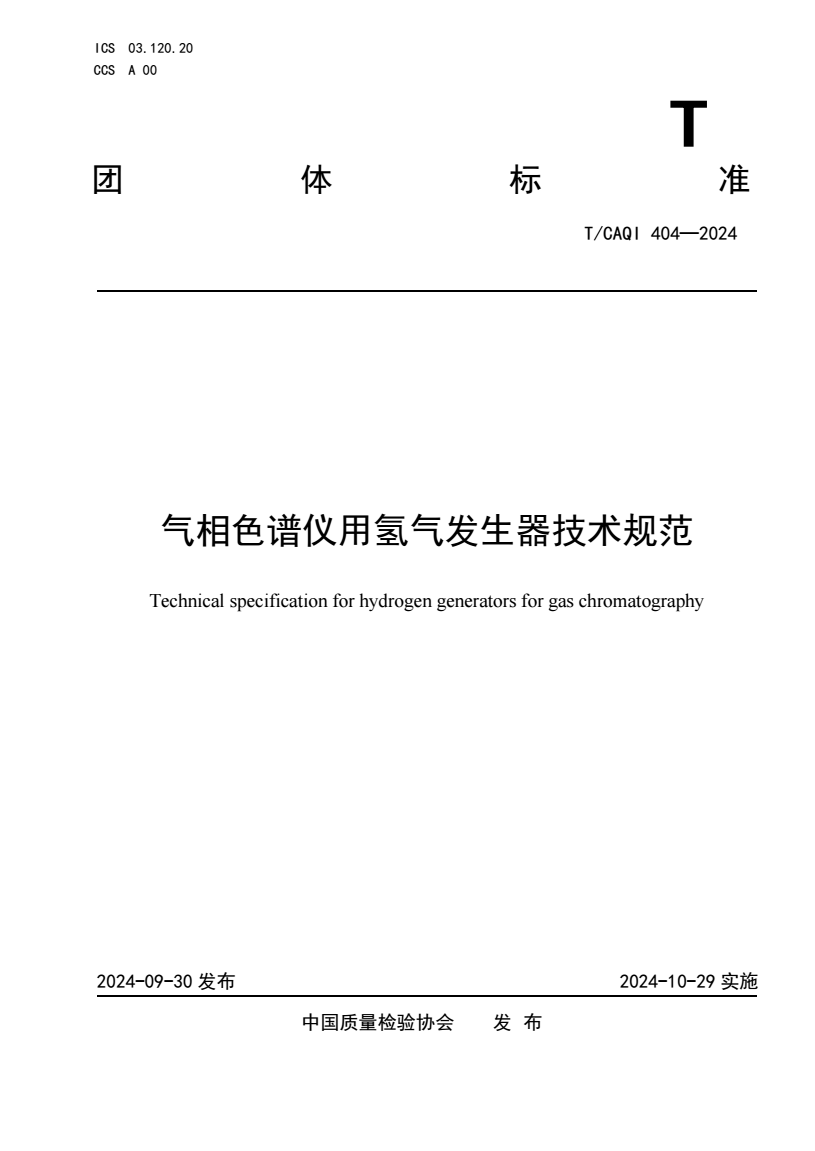 ICS 03.120.20
CCS A 00

T

团 体 标 准

T/CAQI 404—2024

气相色谱仪用氢气发生器技术规范

Technical specification for hydrogen generators for gas chromatography

2024-09-30 发布

2024-10-29 实施

中国质量检验协会 发 布